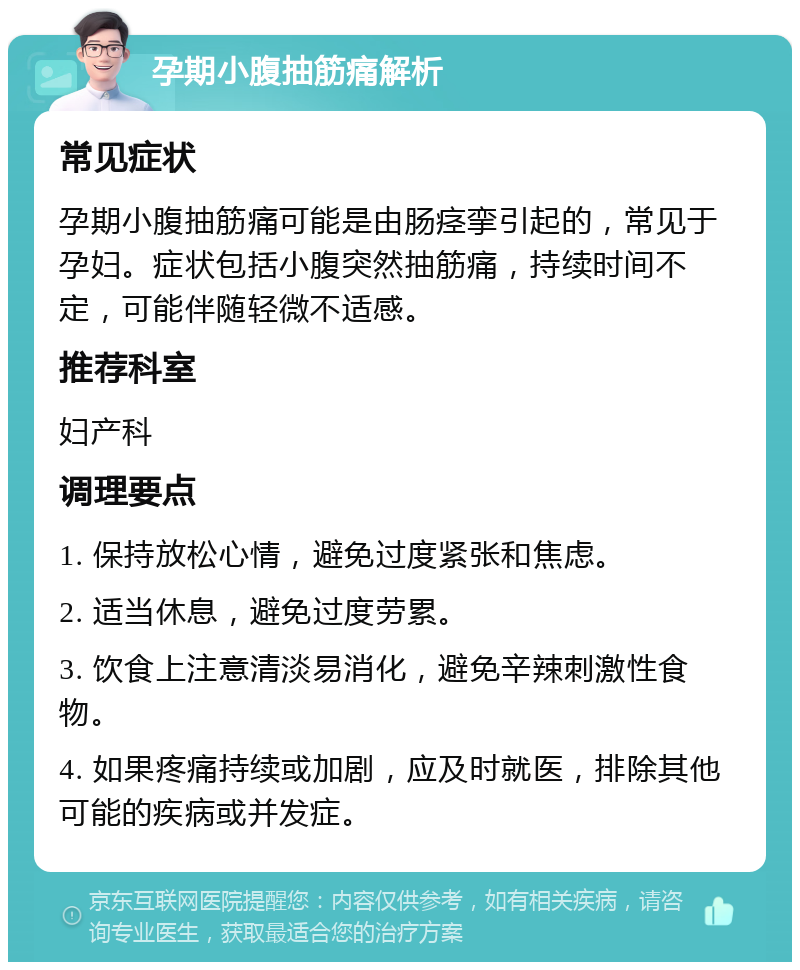 孕期小腹抽筋痛解析

常见症状

孕期小腹抽筋痛可能是由肠痉挛引起的，常见于孕妇。症状包括小腹突然抽筋痛，持续时间不定，可能伴随轻微不适感。

推荐科室

妇产科

调理要点

1. 保持放松心情，避免过度紧张和焦虑。

2. 适当休息，避免过度劳累。

3. 饮食上注意清淡易消化，避免辛辣刺激性食物。

4. 如果疼痛持续或加剧，应及时就医，排除其他可能的疾病或并发症。

京东互联网医院提醒您：内容仅供参考，如有相关疾病，请咨询专业医生，获取最适合您的治疗方案